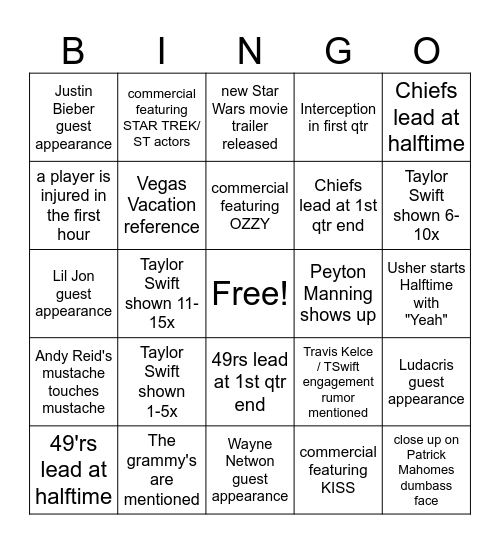 | B | I | N | G | O |
|---|---|---|---|---|
| Justin Bieber guest appearance | commercial featuring STAR TREK/ ST actors | new Star Wars movie trailer released | Interception in first qtr | Chiefs lead at halftime |
| a player is injured in the first hour | Vegas Vacation reference | commercial featuring OZZY | Chiefs lead at 1st qtr end | Taylor Swift shown 6-10x |
| Lil Jon guest appearance | Taylor Swift shown 11-15x | Free! | Peyton Manning shows up | Usher starts Halftime with "Yeah" |
| Andy Reid's mustache touches mustache | Taylor Swift shown 1-5x | 49rs lead at 1st qtr end | Travis Kelce / TSwift engagement rumor mentioned | Ludacris guest appearance |
| 49'rs lead at halftime | The grammy's are mentioned | Wayne Netwon guest appearance | commercial featuring KISS | close up on Patrick Mahomes dumbass face |